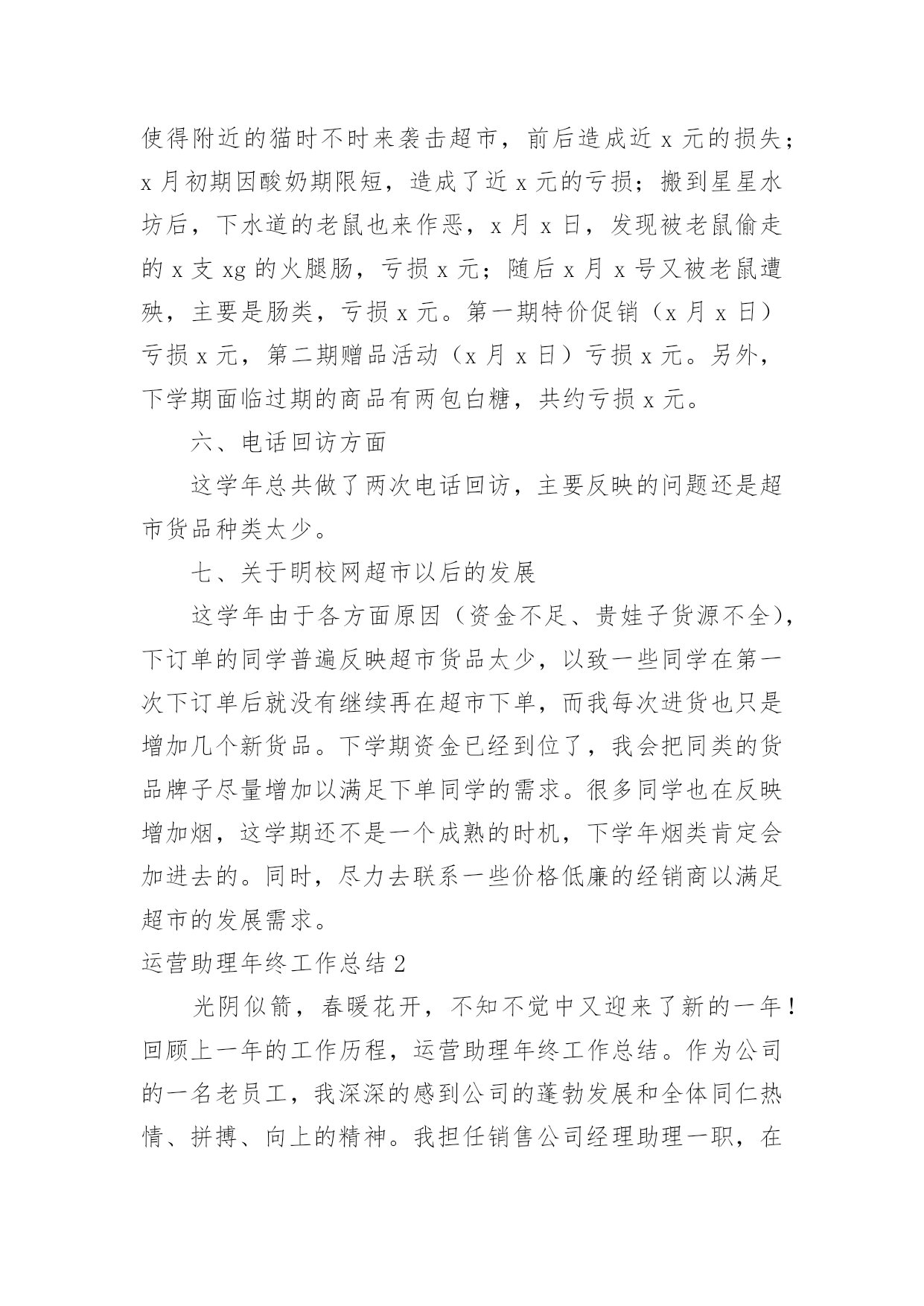 使得附近的猫时不时来袭击超市，前后造成近 x 元的损失；x 月初期因酸奶期限短，造成了近 x 元的亏损；搬到星星水坊后，下水道的老鼠也来作恶，x 月 x 日，发现被老鼠偷走的 x 支 xg 的火腿肠，亏损 x 元；随后 x 月 x 号又被老鼠遭殃，主要是肠类，亏损 x 元。第一期特价促销（x 月 x 日）亏损 x 元，第二期赠品活动（x 月 x 日）亏损 x 元。另外，下学期面临过期的商品有两包白糖，共约亏损 x 元。

六、电话回访方面

这学年总共做了两次电话回访，主要反映的问题还是超市货品种类太少。

七、关于明校网超市以后的发展

这学年由于各方面原因（资金不足、贵娃子货源不全），下订单的同学普遍反映超市货品太少，以致一些同学在第一次下订单后就没有继续再在超市下单，而我每次进货也只是增加几个新货品。下学期资金已经到位了，我会把同类的货品牌子尽量增加以满足下单同学的需求。很多同学也在反映增加烟，这学期还不是一个成熟的时机，下学年烟类肯定会加进去的。同时，尽力去联系一些价格低廉的经销商以满足超市的发展需求。

运营助理年终工作总结 2

光阴似箭，春暖花开，不知不觉中又迎来了新的一年！回顾上一年的工作历程，运营助理年终工作总结。作为公司的一名老员工，我深深的感到公司的蓬勃发展和全体同仁热情、拼搏、向上的精神。我担任销售公司经理助理一职，在